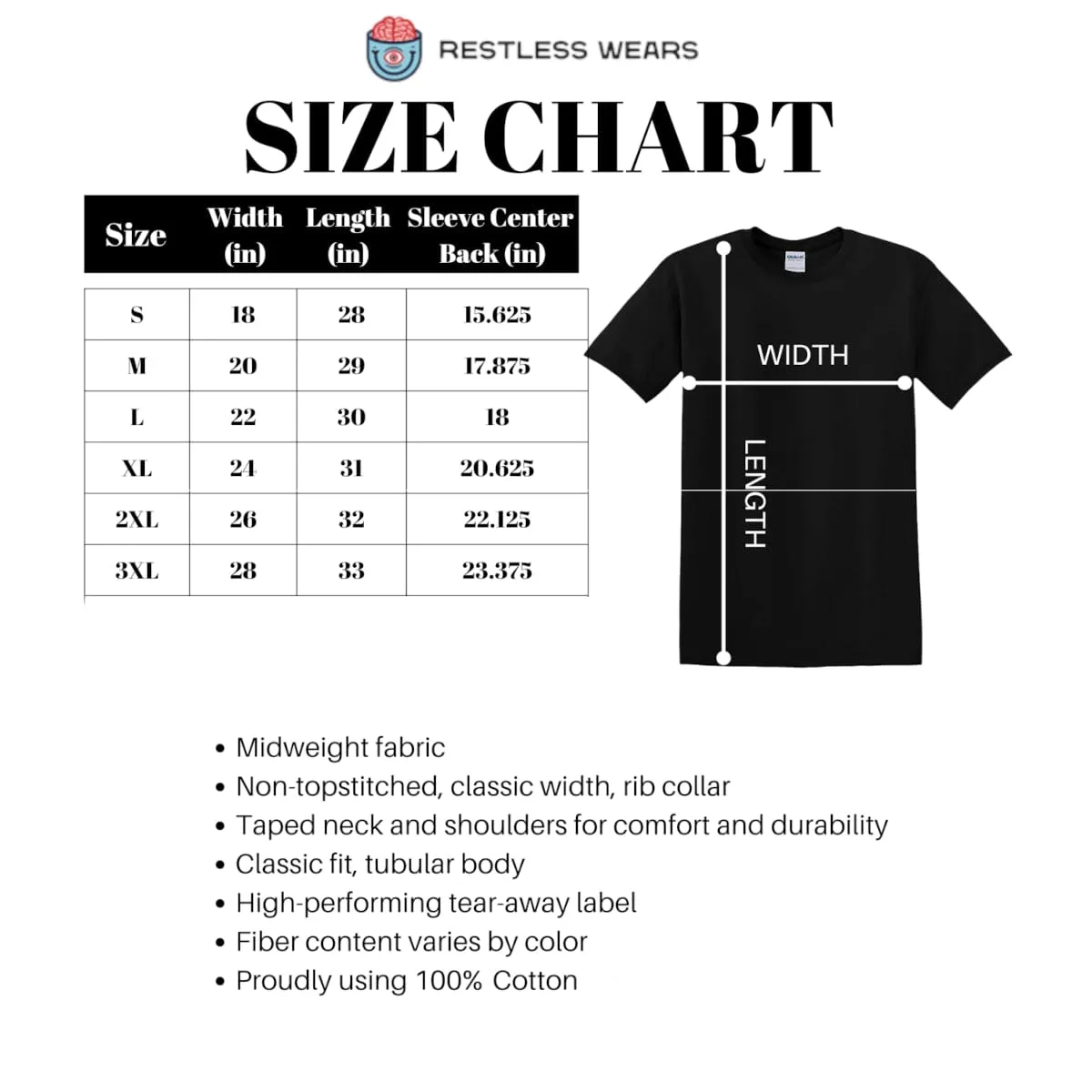 RESTLESS WEARS

SIZE CHART

| Size | Width (in) | Length (in) | Sleeve Center Back (in) |
|---|---|---|---|
| S | 18 | 28 | 15.625 |
| M | 20 | 29 | 17.875 |
| L | 22 | 30 | 18 |
| XL | 24 | 31 | 20.625 |
| 2XL | 26 | 32 | 22.125 |
| 3XL | 28 | 33 | 23.375 |

WIDTH

LENGTH

• Midweight fabric
• Non-topstitched, classic width, rib collar
• Taped neck and shoulders for comfort and durability
• Classic fit, tubular body
• High-performing tear-away label
• Fiber content varies by color
• Proudly using 100% Cotton